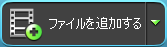 ファイルを追加する